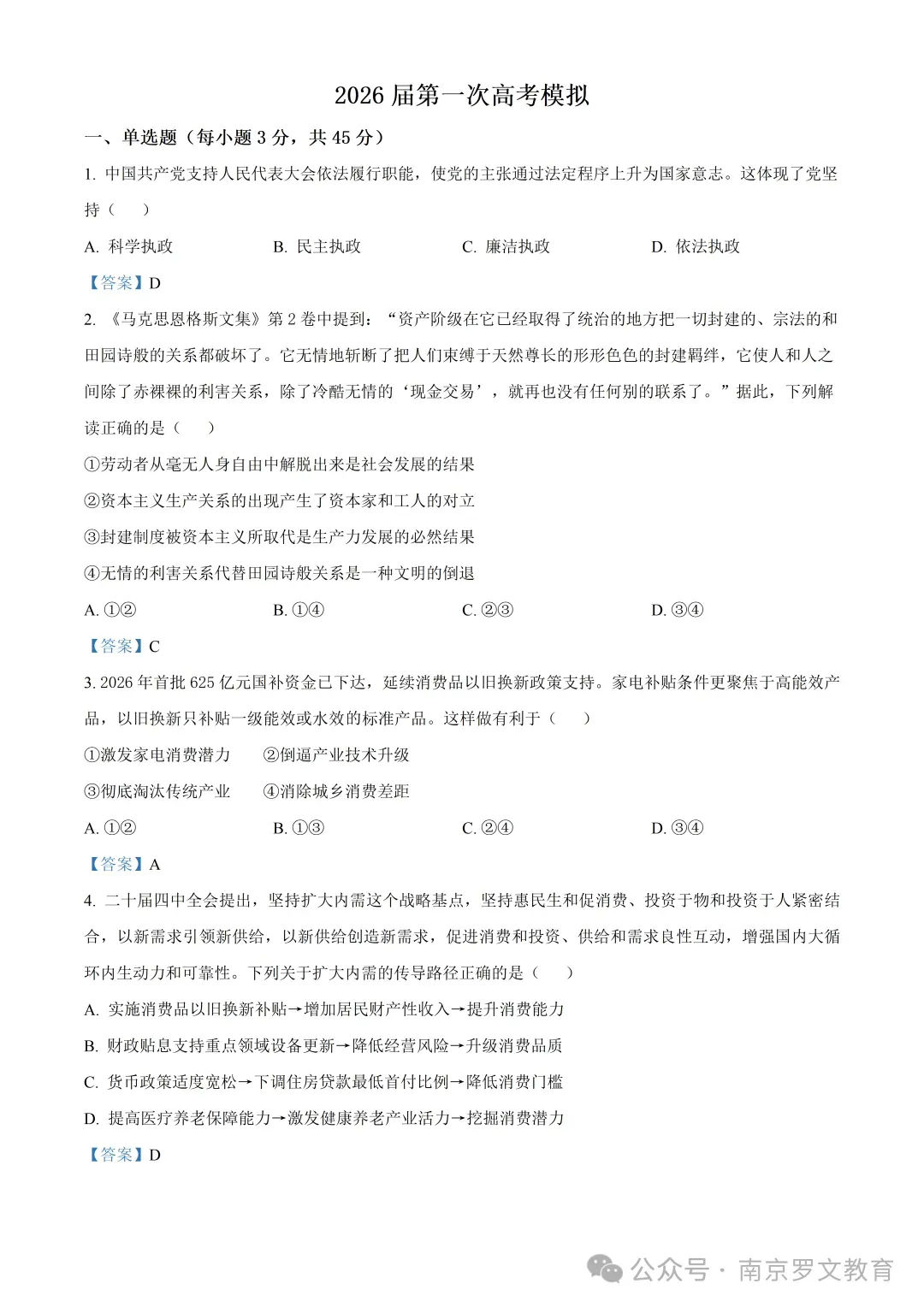 2026 届第一次高考模拟

一、单选题（每小题 3 分，共 45 分）

1. 中国共产党支持人民代表大会依法履行职能，使党的主张通过法定程序上升为国家意志。这体现了党坚持（　　）

A. 科学执政　　B. 民主执政　　C. 廉洁执政　　D. 依法执政

【答案】D

2. 《马克思恩格斯文集》第 2 卷中提到：“资产阶级在它已经取得了统治的地方把一切封建的、宗法的和田园诗般的关系都破坏了。它无情地斩断了把人们束缚于天然尊长的形形色色的封建羁绊，它使人和人之间除了赤裸裸的利害关系，除了冷酷无情的‘现金交易’，就再也没有任何别的联系了。”据此，下列解读正确的是（　　）

①劳动者从毫无人身自由中解脱出来是社会发展的结果

②资本主义生产关系的出现产生了资本家和工人的对立

③封建制度被资本主义所取代是生产力发展的必然结果

④无情的利害关系代替田园诗般关系是一种文明的倒退

A. ①②　　B. ①④　　C. ②③　　D. ③④

【答案】C

3. 2026 年首批 625 亿元国补资金已下达，延续消费品以旧换新政策支持。家电补贴条件更聚焦于高能效产品，以旧换新只补贴一级能效或水效的标准产品。这样做有利于（　　）

①激发家电消费潜力　　②倒逼产业技术升级

③彻底淘汰传统产业　　④消除城乡消费差距

A. ①②　　B. ①③　　C. ②④　　D. ③④

【答案】A

4. 二十届四中全会提出，坚持扩大内需这个战略基点，坚持惠民生和促消费、投资于物和投资于人紧密结合，以新需求引领新供给，以新供给创造新需求，促进消费和投资、供给和需求良性互动，增强国内大循环内生动力和可靠性。下列关于扩大内需的传导路径正确的是（　　）

A. 实施消费品以旧换新补贴→增加居民财产性收入→提升消费能力

B. 财政贴息支持重点领域设备更新→降低经营风险→升级消费品质

C. 货币政策适度宽松→下调住房贷款最低首付比例→降低消费门槛

D. 提高医疗养老保障能力→激发健康养老产业活力→挖掘消费潜力

【答案】D

公众号 · 南京罗文教育